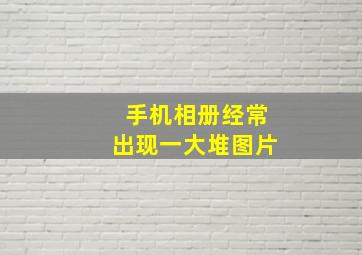 手机相册经常
出现一大堆图片